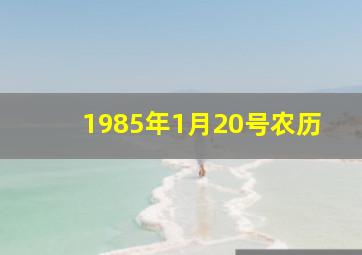 1985年1月20号农历